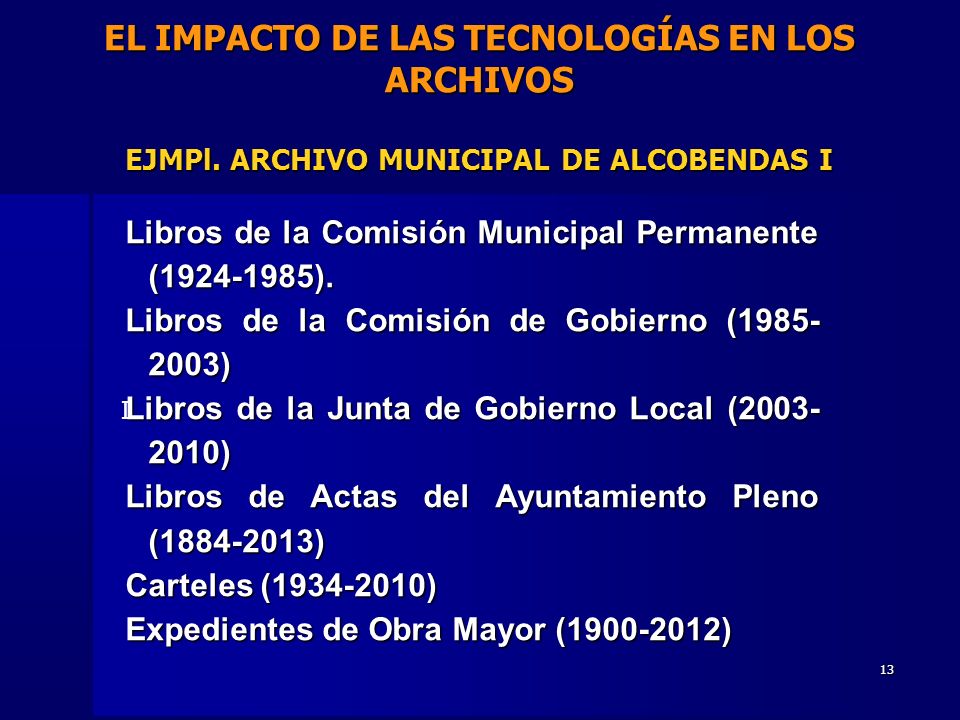 EL IMPACTO DE LAS TECNOLOGÍAS EN LOS ARCHIVOS

EJMPl. ARCHIVO MUNICIPAL DE ALCOBENDAS I

Libros de la Comisión Municipal Permanente (1924-1985).

Libros de la Comisión de Gobierno (1985-2003)

Libros de la Junta de Gobierno Local (2003-2010)

Libros de Actas del Ayuntamiento Pleno (1884-2013)

Carteles (1934-2010)

Expedientes de Obra Mayor (1900-2012)

13